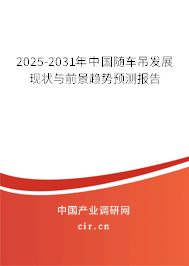 2025-2031年中国随车吊发展现状与前景趋势预测报告

中国产业调研网
cir.cn